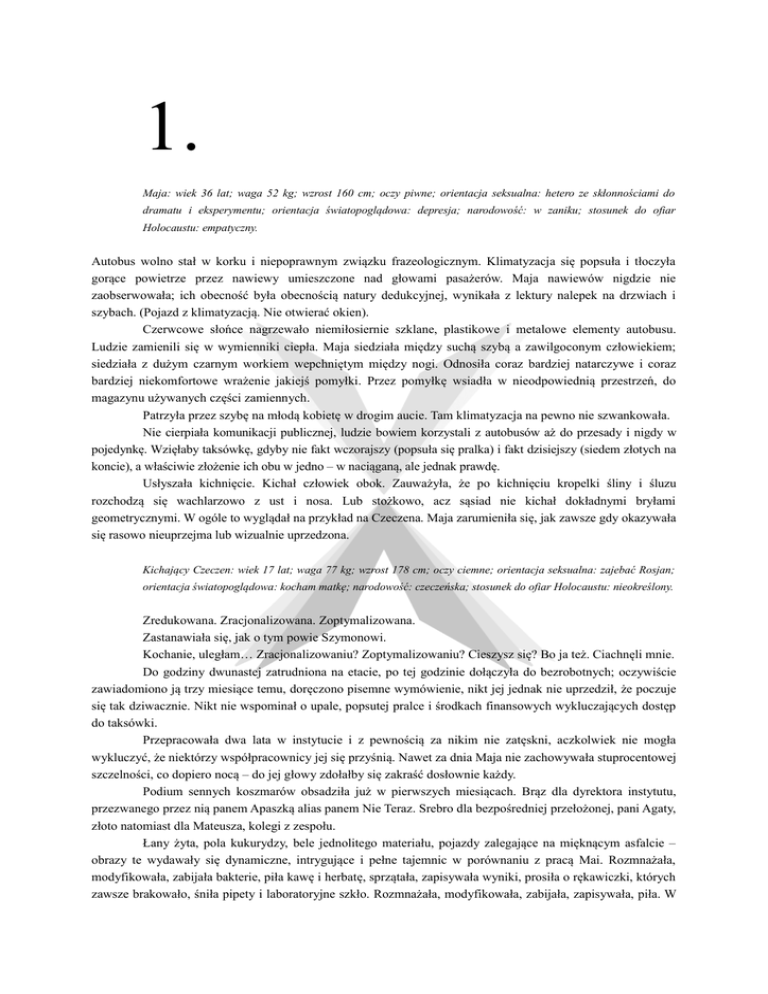 1.

Maja: wiek 36 lat; waga 52 kg; wzrost 160 cm; oczy piwne; orientacja seksualna: hetero ze skłonnościami do dramatu i eksperymentu; orientacja światopoglądowa: depresja; narodowość: w zaniku; stosunek do ofiar Holocaustu: empatyczny.

Autobus wolno stał w korku i niepoprawnym związku frazeologicznym. Klimatyzacja się popsuła i tłoczyła gorące powietrze przez nawiewy umieszczone nad głowami pasażerów. Maja nawiewów nigdzie nie zaobserwowała; ich obecność była obecnością natury dedukcyjnej, wynikała z lektury nalepek na drzwiach i szybach. (Pojazd z klimatyzacją. Nie otwierać okien).

Czerwcowe słońce nagrzewało niemiłosiernie szklane, plastikowe i metalowe elementy autobusu. Ludzie zamienili się w wymienniki ciepła. Maja siedziała między suchą szybą a zawilgoconym człowiekiem; siedziała z dużym czarnym workiem wepchniętym między nogi. Odnosiła coraz bardziej natarczywe i coraz bardziej niekomfortowe wrażenie jakiejś pomyłki. Przez pomyłkę wsiadła w nieodpowiednią przestrzeń, do magazynu używanych części zamiennych.

Patrzyła przez szybę na młodą kobietę w drogim aucie. Tam klimatyzacja na pewno nie szwankowała.

Nie cierpiała komunikacji publicznej, ludzie bowiem korzystali z autobusów aż do przesady i nigdy w pojedynkę. Wzięłaby taksówkę, gdyby nie fakt wczorajszy (popsuła się pralka) i fakt dzisiejszy (siedem złotych na koncie), a właściwie złożenie ich obu w jedno – w naciąganą, ale jednak prawdę.

Usłyszała kichnięcie. Kichał człowiek obok. Zauważyła, że po kichnięciu kropelki śliny i śluzu rozchodzą się wachlarzowo z ust i nosa. Lub stożkowo, acz sąsiad nie kichał dokładnymi bryłami geometrycznymi. W ogóle to wyglądał na przykład na Czeczena. Maja zarumieniła się, jak zawsze gdy okazywała się rasowo nieuprzejma lub wizualnie uprzedzona.

Kichający Czeczen: wiek 17 lat; waga 77 kg; wzrost 178 cm; oczy ciemne; orientacja seksualna: zajebać Rosjan; orientacja światopoglądowa: kocham matkę; narodowość: czeczeńska; stosunek do ofiar Holocaustu: nieokreślony.

Zredukowana. Zracjonalizowana. Zoptymalizowana.

Zastanawiała się, jak o tym powie Szymonowi.

Kochanie, uległam… Zracjonalizowaniu? Zoptymalizowaniu? Cieszysz się? Bo ja też. Ciachnęli mnie.

Do godziny dwunastej zatrudniona na etacie, po tej godzinie dołączyła do bezrobotnych; oczywiście zawiadomiono ją trzy miesiące temu, doręczono pisemne wymówienie, nikt jej jednak nie uprzedził, że poczuje się tak dziwacznie. Nikt nie wspominał o upale, popsutej pralce i środkach finansowych wykluczających dostęp do taksówki.

Przepracowała dwa lata w instytucie i z pewnością za nikim nie zatęskni, aczkolwiek nie mogła wykluczyć, że niektórzy współpracownicy jej się przyśnią. Nawet za dnia Maja nie zachowywała stuprocentowej szczelności, co dopiero nocą – do jej głowy zdołałby się zakraść dosłownie każdy.

Podium sennych koszmarów obsadziła już w pierwszych miesiącach. Brąz dla dyrektora instytutu, przezwanego przez nią panem Apaszką alias panem Nie Teraz. Srebro dla bezpośredniej przełożonej, pani Agaty, złoto natomiast dla Mateusza, kolegi z zespołu.

Łany żyta, pola kukurydzy, bele jednolitego materiału, pojazdy zalegające na mięknącym asfalcie – obrazy te wydawały się dynamiczne, intrygujące i pełne tajemnic w porównaniu z pracą Mai. Rozmnażała, modyfikowała, zabijała bakterie, piła kawę i herbatę, sprzątała, zapisywała wyniki, prosiła o rękawiczki, których zawsze brakowało, śniła pipety i laboratoryjne szkło. Rozmnażała, modyfikowała, zabijała, zapisywała, piła. W